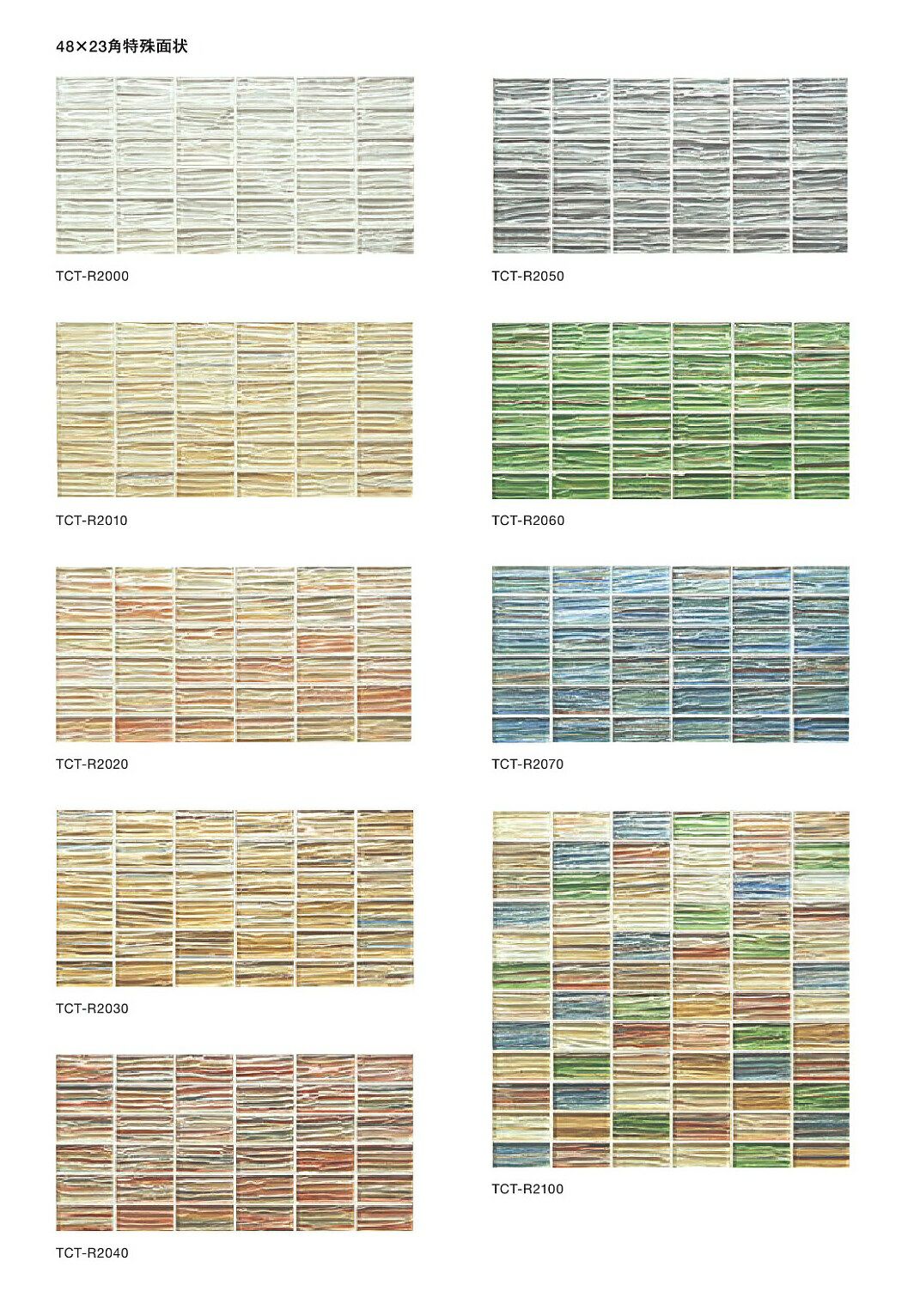 48×23角特殊面状

TCT-R2000

TCT-R2010

TCT-R2020

TCT-R2030

TCT-R2040

TCT-R2050

TCT-R2060

TCT-R2070

TCT-R2100